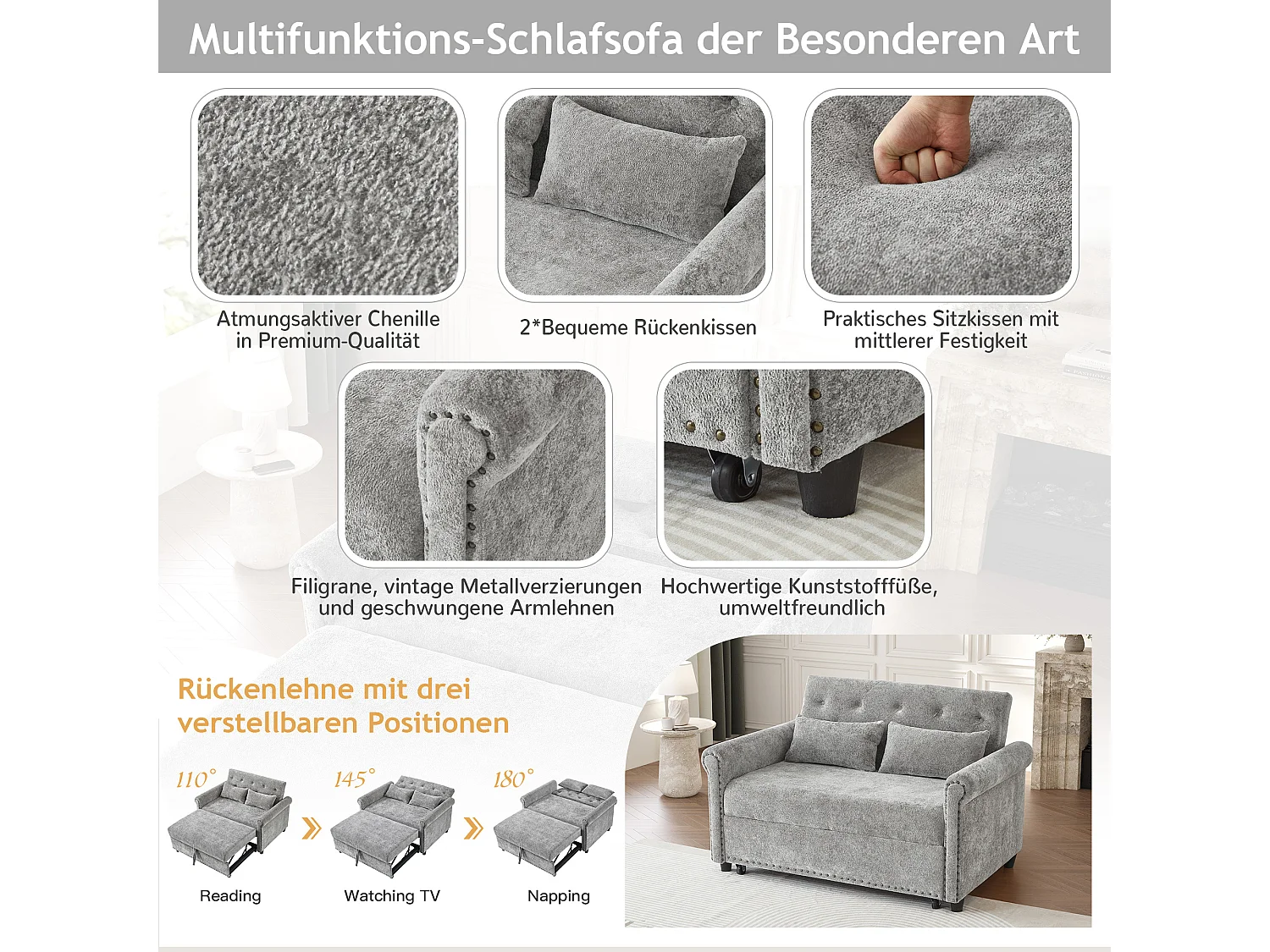 Multifunktions-Schlafsofa der Besonderen Art

Atmungsaktiver Chenille in Premium-Qualität

2*Bequeme Rückenkissen

Praktisches Sitzkissen mit mittlerer Festigkeit

Filigrane, vintage Metallverzierungen und geschwungene Armlehnen

Hochwertige Kunststofffüße, umweltfreundlich

Rückenlehne mit drei verstellbaren Positionen

110°

145°

180°

Reading

Watching TV

Napping